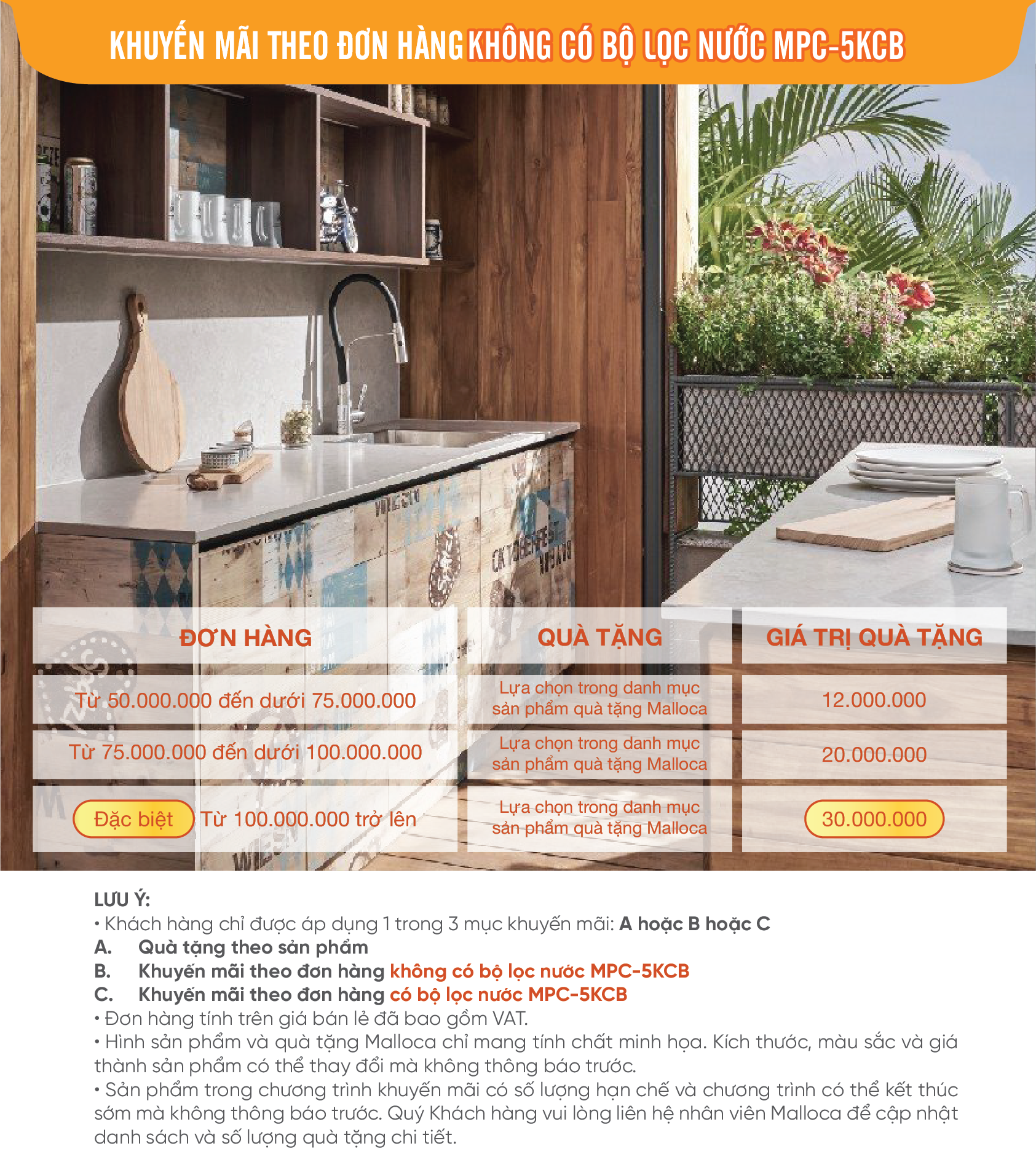 KHUYẾN MÃI THEO ĐƠN HÀNG KHÔNG CÓ BỘ LỌC NƯỚC MPC-5KCB

| ĐƠN HÀNG | QUÀ TẶNG | GIÁ TRỊ QUÀ TẶNG |
|---|---|---|
| Từ 50.000.000 đến dưới 75.000.000 | Lựa chọn trong danh mục sản phẩm quà tặng Malloca | 12.000.000 |
| Từ 75.000.000 đến dưới 100.000.000 | Lựa chọn trong danh mục sản phẩm quà tặng Malloca | 20.000.000 |
| Đặc biệt Từ 100.000.000 trở lên | Lựa chọn trong danh mục sản phẩm quà tặng Malloca | 30.000.000 |

LƯU Ý:
• Khách hàng chỉ được áp dụng 1 trong 3 mục khuyến mãi: A hoặc B hoặc C
A. Quà tặng theo sản phẩm
B. Khuyến mãi theo đơn hàng không có bộ lọc nước MPC-5KCB
C. Khuyến mãi theo đơn hàng có bộ lọc nước MPC-5KCB
• Đơn hàng tính trên giá bán lẻ đã bao gồm VAT.
• Hình sản phẩm và quà tặng Malloca chỉ mang tính chất minh họa. Kích thước, màu sắc và giá thành sản phẩm có thể thay đổi mà không thông báo trước.
• Sản phẩm trong chương trình khuyến mãi có số lượng hạn chế và chương trình có thể kết thúc sớm mà không thông báo trước. Quý Khách hàng vui lòng liên hệ nhân viên Malloca để cập nhật danh sách và số lượng quà tặng chi tiết.